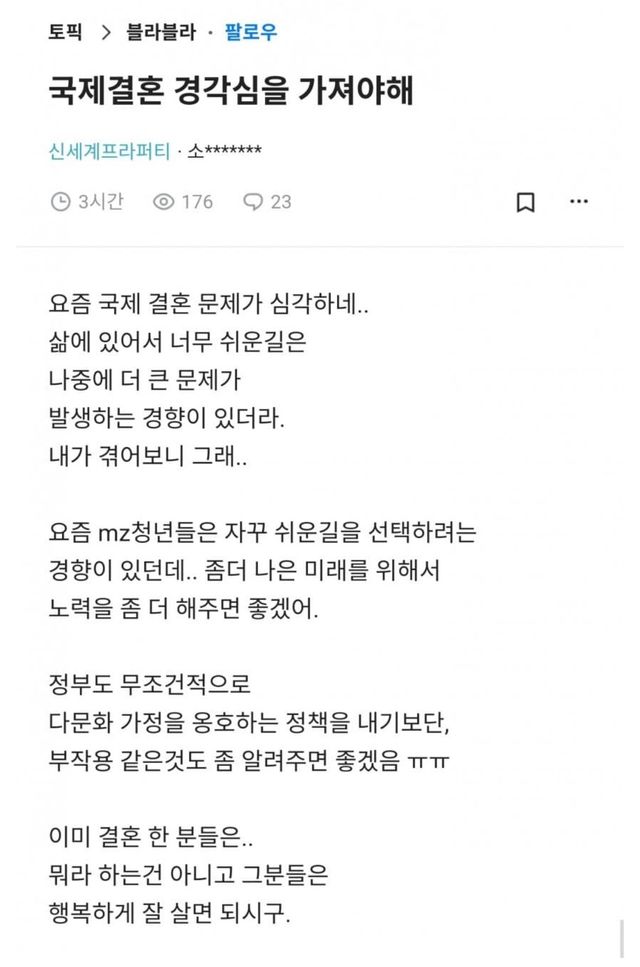 토픽 > 블라블라 · 팔로우

국제결혼 경각심을 가져야해

신세계프라퍼티 · 소*******

3시간 176 23

요즘 국제 결혼 문제가 심각하네..
삶에 있어서 너무 쉬운길은
나중에 더 큰 문제가
발생하는 경향이 있더라.
내가 겪어보니 그래..

요즘 mz청년들은 자꾸 쉬운길을 선택하려는
경향이 있던데.. 좀더 나은 미래를 위해서
노력을 좀 더 해주면 좋겠어.

정부도 무조건적으로
다문화 가정을 옹호하는 정책을 내기보단,
부작용 같은것도 좀 알려주면 좋겠음 ㅠㅠ

이미 결혼 한 분들은..
뭐라 하는건 아니고 그분들은
행복하게 잘 살면 되시구.